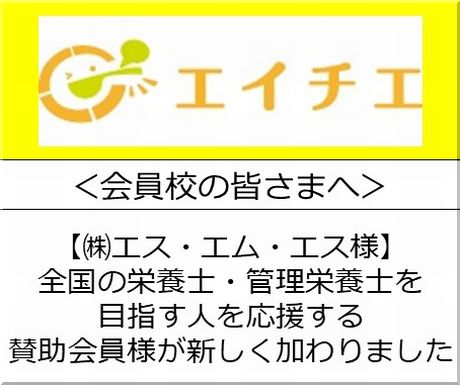 エイチエ

＜会員校の皆さまへ＞

【㈱エス・エム・エス様】
全国の栄養士・管理栄養士を
目指す人を応援する
賛助会員様が新しく加わりました